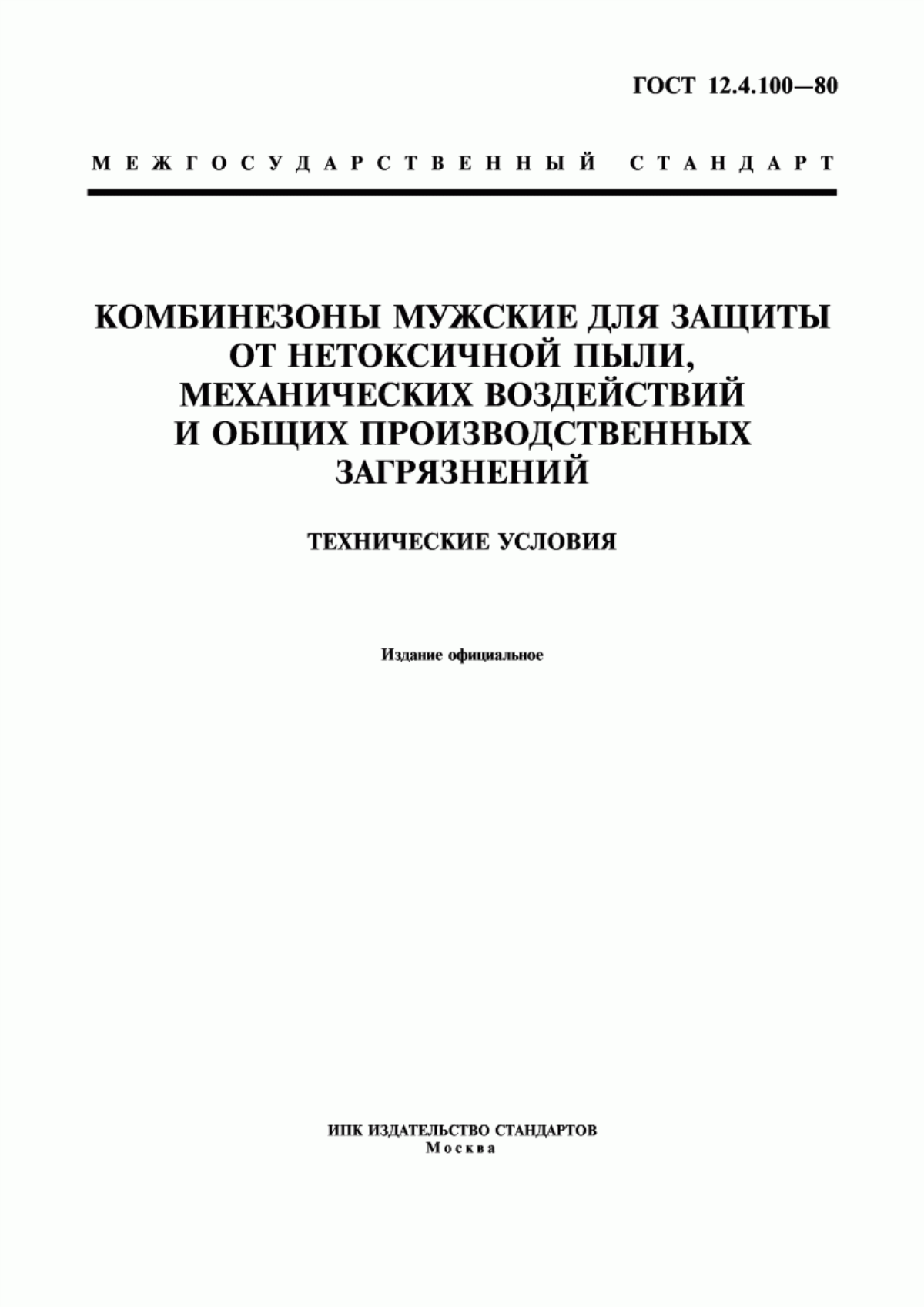 ГОСТ 12.4.100—80

МЕЖГОСУДАРСТВЕННЫЙ СТАНДАРТ

КОМБИНЕЗОНЫ МУЖСКИЕ ДЛЯ ЗАЩИТЫ ОТ НЕТОКСИЧНОЙ ПЫЛИ, МЕХАНИЧЕСКИХ ВОЗДЕЙСТВИЙ И ОБЩИХ ПРОИЗВОДСТВЕННЫХ ЗАГРЯЗНЕНИЙ

ТЕХНИЧЕСКИЕ УСЛОВИЯ

Издание официальное

ИПК ИЗДАТЕЛЬСТВО СТАНДАРТОВ
Москва